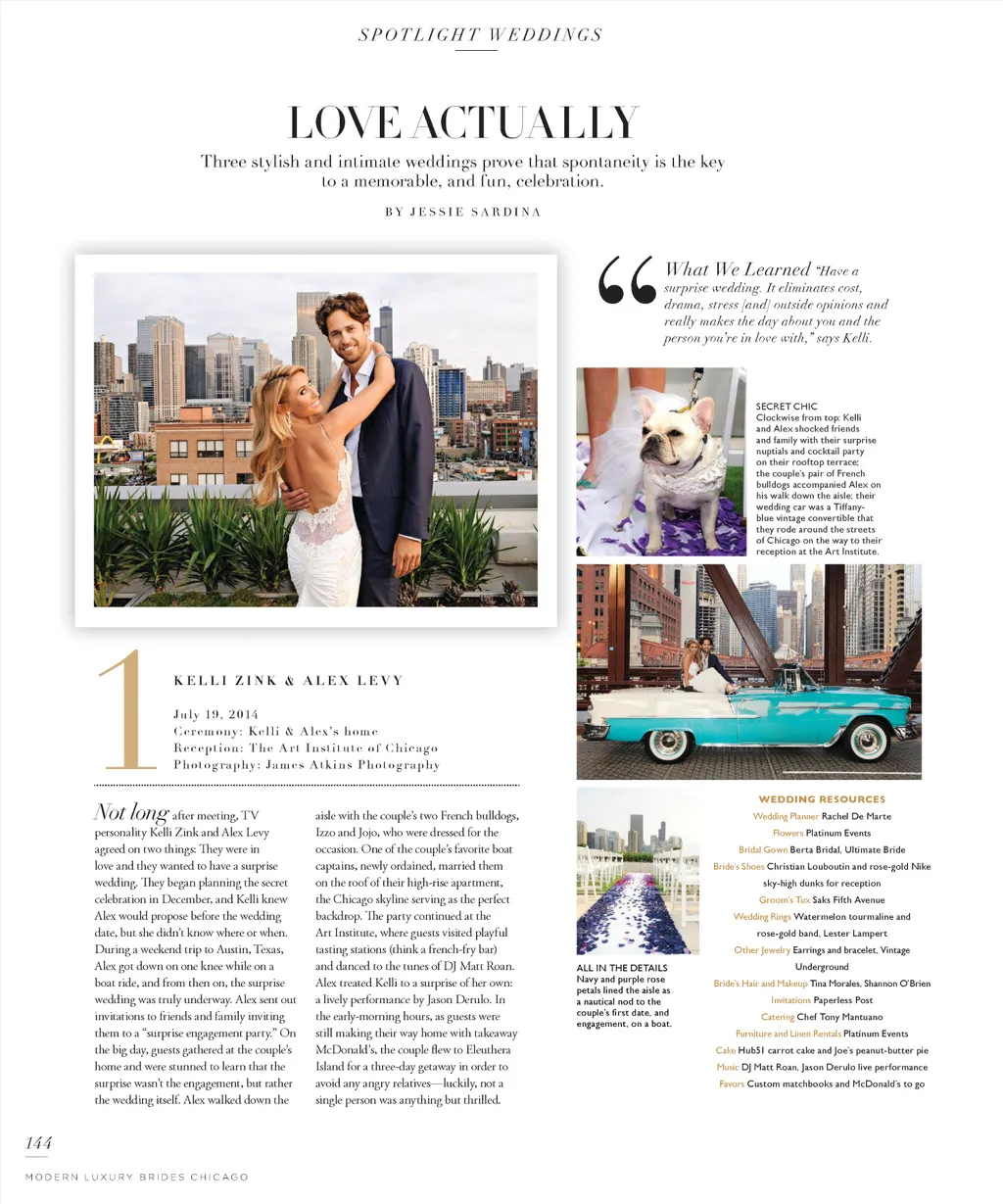 SPOTLIGHT WEDDINGS

LOVE ACTUALLY

Three stylish and intimate weddings prove that spontaneity is the key to a memorable, and fun, celebration.

BY JESSIE SARDINA

What We Learned "Have a surprise wedding. It eliminates cost, drama, stress [and] outside opinions and really makes the day about you and the person you're in love with," says Kelli.

SECRET CHIC
Clockwise from top: Kelli and Alex shocked friends and family with their surprise nuptials and cocktail party on their rooftop terrace; the couple's pair of French bulldogs accompanied Alex on his walk down the aisle; their wedding car was a Tiffany-blue vintage convertible that they rode around the streets of Chicago on the way to their reception at the Art Institute.

1

KELLI ZINK & ALEX LEVY

July 19, 2014
Ceremony: Kelli & Alex's home
Reception: The Art Institute of Chicago
Photography: James Atkins Photography

Not long after meeting, TV personality Kelli Zink and Alex Levy agreed on two things: They were in love and they wanted to have a surprise wedding. They began planning the secret celebration in December, and Kelli knew Alex would propose before the wedding date, but she didn't know where or when. During a weekend trip to Austin, Texas, Alex got down on one knee while on a boat ride, and from then on, the surprise wedding was truly underway. Alex sent out invitations to friends and family inviting them to a "surprise engagement party." On the big day, guests gathered at the couple's home and were stunned to learn that the surprise wasn't the engagement, but rather the wedding itself. Alex walked down the aisle with the couple's two French bulldogs, Izzo and Jojo, who were dressed for the occasion. One of the couple's favorite boat captains, newly ordained, married them on the roof of their high-rise apartment, the Chicago skyline serving as the perfect backdrop. The party continued at the Art Institute, where guests visited playful tasting stations (think a french-fry bar) and danced to the tunes of DJ Matt Roan. Alex treated Kelli to a surprise of her own: a lively performance by Jason Derulo. In the early-morning hours, as guests were still making their way home with takeaway McDonald's, the couple flew to Eleuthera Island for a three-day getaway in order to avoid any angry relatives—luckily, not a single person was anything but thrilled.

ALL IN THE DETAILS
Navy and purple rose petals lined the aisle as a nautical nod to the couple's first date, and engagement, on a boat.

WEDDING RESOURCES
Wedding Planner Rachel De Marte
Flowers Platinum Events
Bridal Gown Berta Bridal, Ultimate Bride
Bride's Shoes Christian Louboutin and rose-gold Nike sky-high dunks for reception
Groom's Tux Saks Fifth Avenue
Wedding Rings Watermelon tourmaline and rose-gold band, Lester Lampert
Other Jewelry Earrings and bracelet, Vintage Underground
Bride's Hair and Makeup Tina Morales, Shannon O'Brien
Invitations Paperless Post
Catering Chef Tony Mantuano
Furniture and Linen Rentals Platinum Events
Cake Hub51 carrot cake and Joe's peanut-butter pie
Music DJ Matt Roan, Jason Derulo live performance
Favors Custom matchbooks and McDonald's to go

144
MODERN LUXURY BRIDES CHICAGO